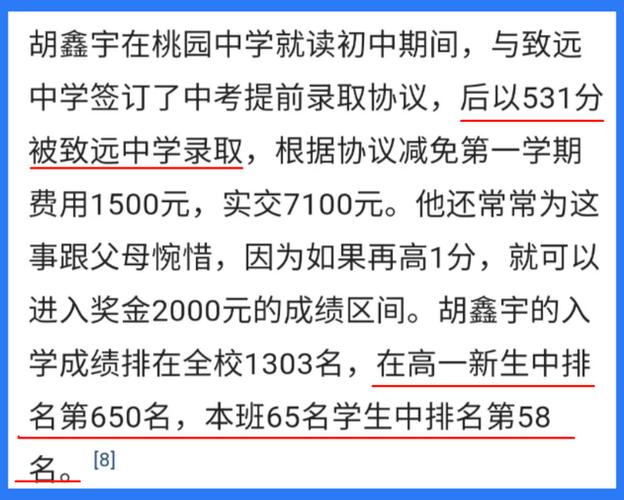 胡鑫宇在桃园中学就读初中期间，与致远中学签订了中考提前录取协议，后以531分被致远中学录取，根据协议减免第一学期费用1500元，实交7100元。他还常常为这事跟父母惋惜，因为如果再高1分，就可以进入奖金2000元的成绩区间。胡鑫宇的入学成绩排在全校1303名，在高一新生中排名第650名，本班65名学生中排名第58名。[8]